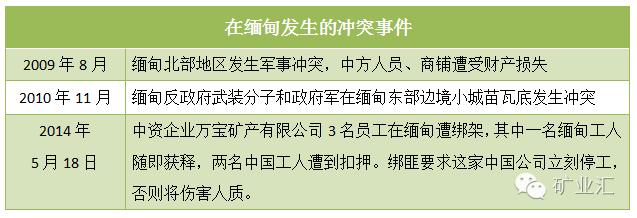 | 在缅甸发生的冲突事件 | |
|---|---|
| 2009 年 8 月 | 缅甸北部地区发生军事冲突，中方人员、商铺遭受财产损失 |
| 2010 年 11 月 | 缅甸反政府武装分子和政府军在缅甸东部边境小城苗瓦底发生冲突 |
| 2014 年 5 月 18 日 | 中资企业万宝矿产有限公司 3 名员工在缅甸遭绑架，其中一名缅甸工人随即获释，两名中国工人遭到扣押。绑匪要求这家中国公司立刻停工，否则将伤害人质。 |

矿业汇